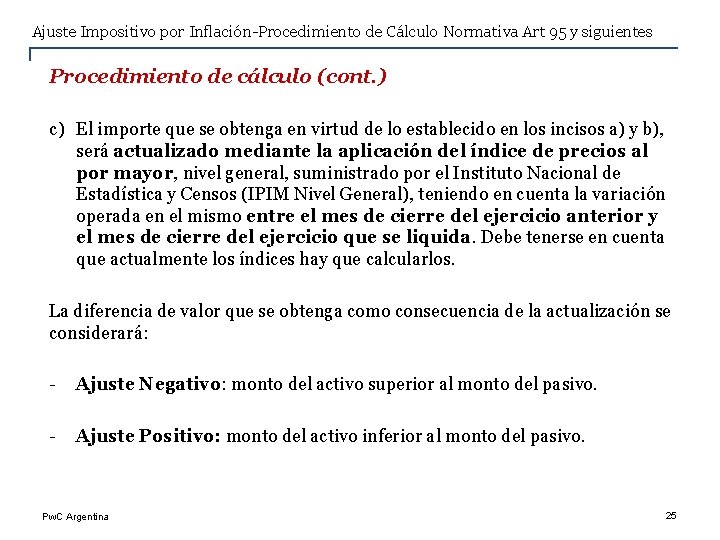 Ajuste Impositivo por Inflación-Procedimiento de Cálculo Normativa Art 95 y siguientes

Procedimiento de cálculo (cont.)

c) El importe que se obtenga en virtud de lo establecido en los incisos a) y b), será actualizado mediante la aplicación del índice de precios al por mayor, nivel general, suministrado por el Instituto Nacional de Estadística y Censos (IPIM Nivel General), teniendo en cuenta la variación operada en el mismo entre el mes de cierre del ejercicio anterior y el mes de cierre del ejercicio que se liquida. Debe tenerse en cuenta que actualmente los índices hay que calcularlos.

La diferencia de valor que se obtenga como consecuencia de la actualización se considerará:

- Ajuste Negativo: monto del activo superior al monto del pasivo.

- Ajuste Positivo: monto del activo inferior al monto del pasivo.

PwC Argentina

25